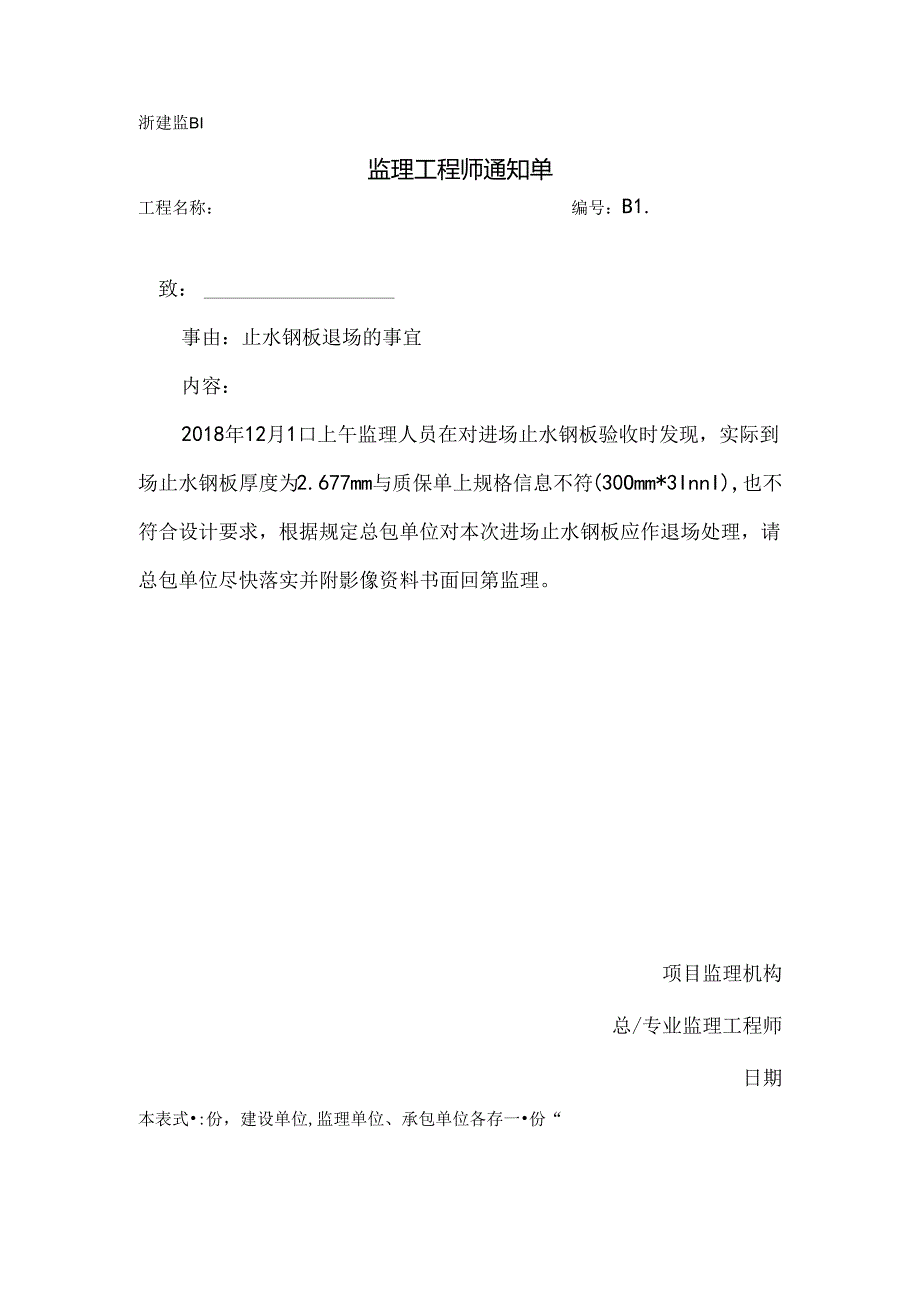 浙建监BI

监理工程师通知单

工程名称：

编号：B1.

致：

事由：止水钢板退场的事宜

内容：

2018年12月1口上午监理人员在对进场止水钢板验收时发现，实际到场止水钢板厚度为2.677mm与质保单上规格信息不符(300mm*3Innl)，也不符合设计要求，根据规定总包单位对本次进场止水钢板应作退场处理，请总包单位尽快落实并附影像资料书面回第监理。

项目监理机构

总/专业监理工程师

日期

本表式•:份，建设单位，监理单位、承包单位各存一•份“